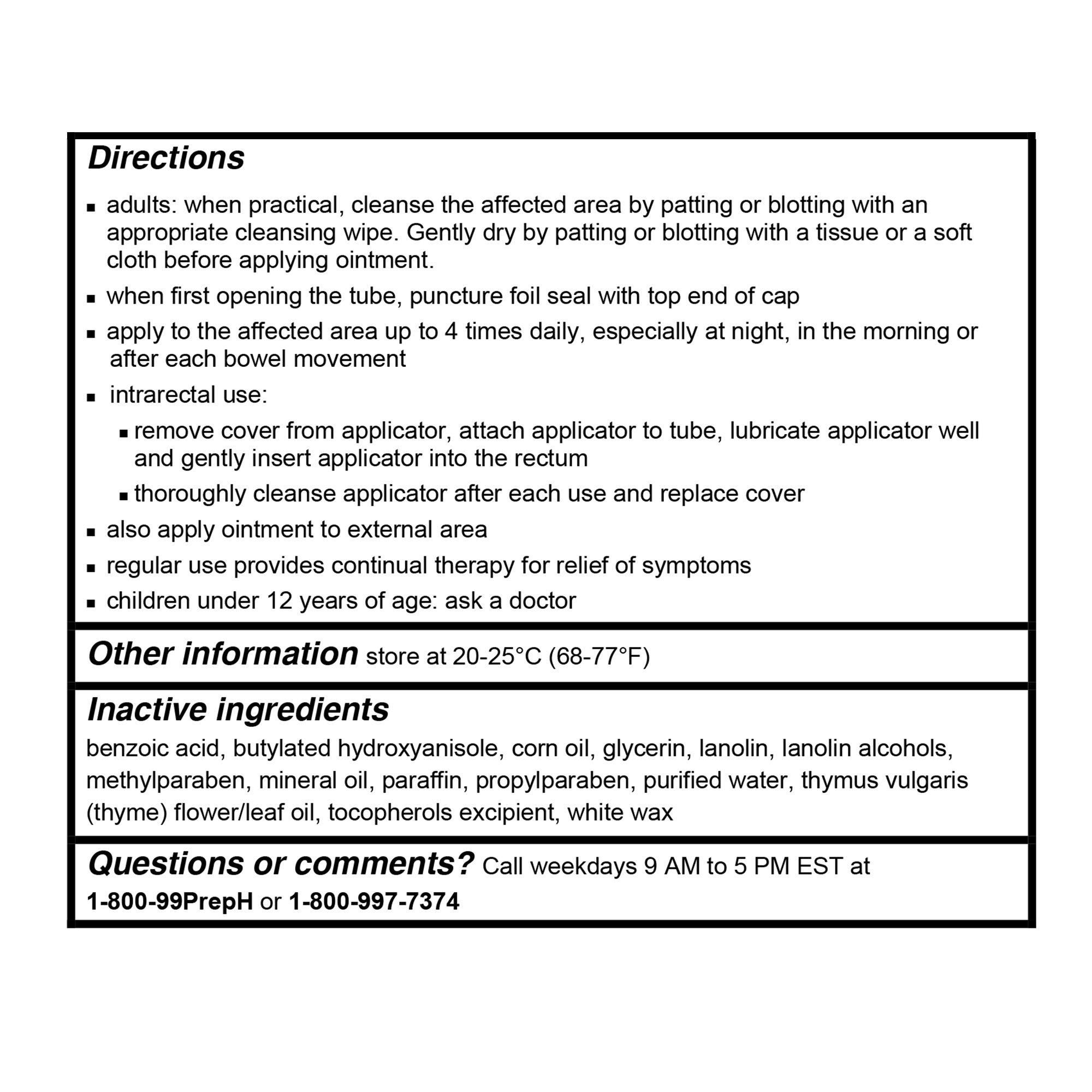 Directions

▪ adults: when practical, cleanse the affected area by patting or blotting with an appropriate cleansing wipe. Gently dry by patting or blotting with a tissue or a soft cloth before applying ointment.
▪ when first opening the tube, puncture foil seal with top end of cap
▪ apply to the affected area up to 4 times daily, especially at night, in the morning or after each bowel movement
▪ intrarectal use:
 ▪ remove cover from applicator, attach applicator to tube, lubricate applicator well and gently insert applicator into the rectum
 ▪ thoroughly cleanse applicator after each use and replace cover
▪ also apply ointment to external area
▪ regular use provides continual therapy for relief of symptoms
▪ children under 12 years of age: ask a doctor

Other information store at 20-25°C (68-77°F)

Inactive ingredients
benzoic acid, butylated hydroxyanisole, corn oil, glycerin, lanolin, lanolin alcohols, methylparaben, mineral oil, paraffin, propylparaben, purified water, thymus vulgaris (thyme) flower/leaf oil, tocopherols excipient, white wax

Questions or comments? Call weekdays 9 AM to 5 PM EST at 1-800-99PrepH or 1-800-997-7374